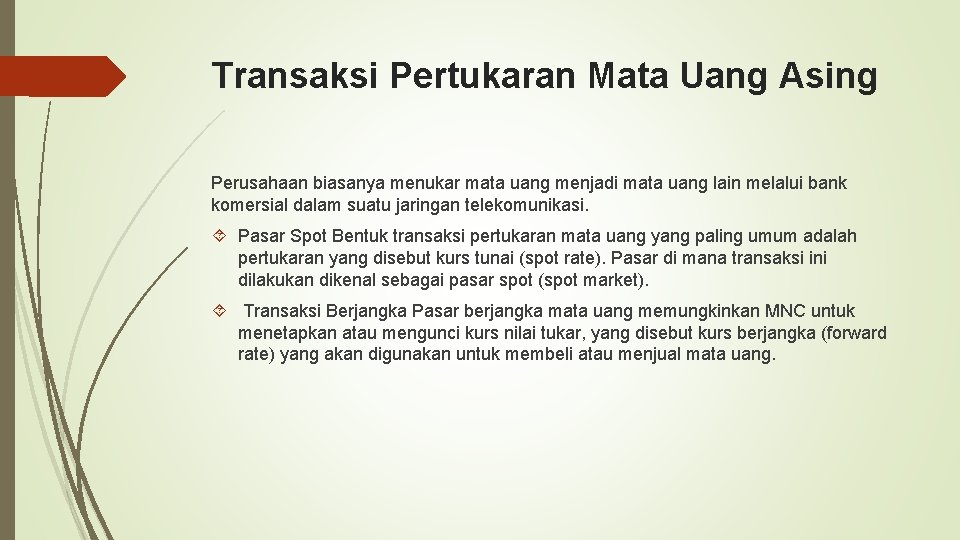 Transaksi Pertukaran Mata Uang Asing

Perusahaan biasanya menukar mata uang menjadi mata uang lain melalui bank komersial dalam suatu jaringan telekomunikasi.

Pasar Spot Bentuk transaksi pertukaran mata uang yang paling umum adalah pertukaran yang disebut kurs tunai (spot rate). Pasar di mana transaksi ini dilakukan dikenal sebagai pasar spot (spot market).

Transaksi Berjangka Pasar berjangka mata uang memungkinkan MNC untuk menetapkan atau mengunci kurs nilai tukar, yang disebut kurs berjangka (forward rate) yang akan digunakan untuk membeli atau menjual mata uang.